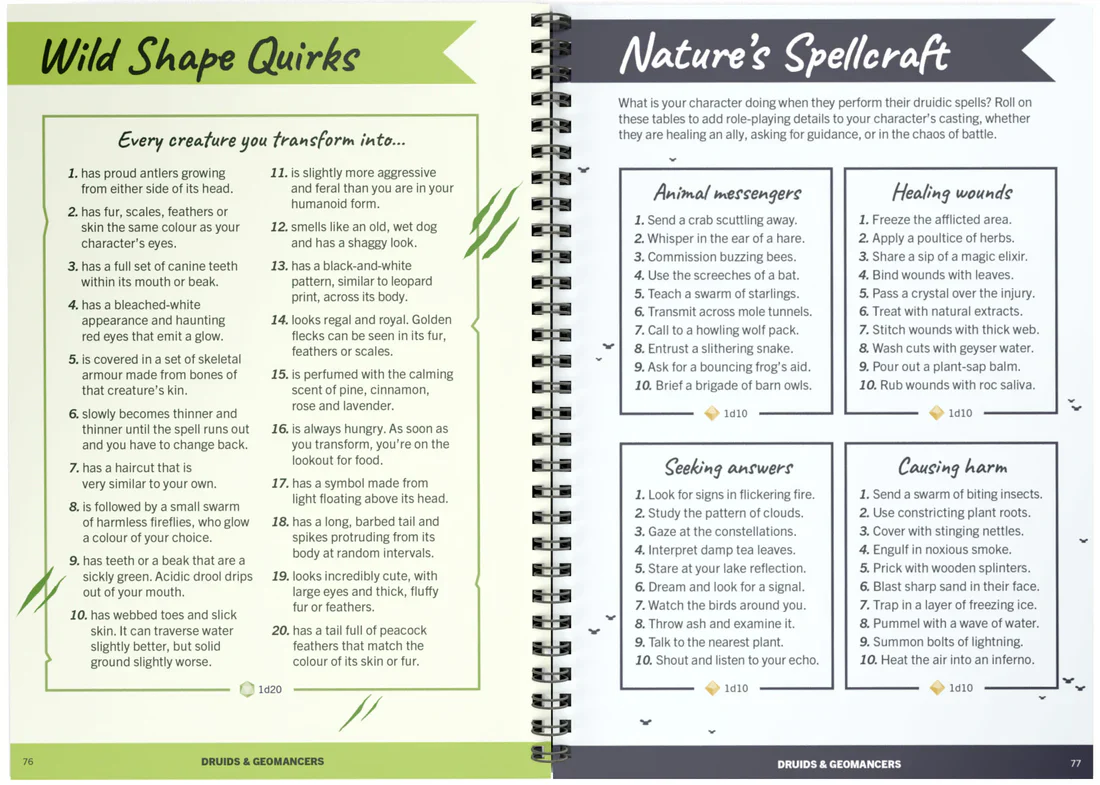 Wild Shape Quirks

Every creature you transform into...

1. has proud antlers growing from either side of its head.

2. has fur, scales, feathers or skin the same colour as your character's eyes.

3. has a full set of canine teeth within its mouth or beak.

4. has a bleached-white appearance and haunting red eyes that emit a glow.

5. is covered in a set of skeletal armour made from bones of that creature's kin.

6. slowly becomes thinner and thinner until the spell runs out and you have to change back.

7. has a haircut that is very similar to your own.

8. is followed by a small swarm of harmless fireflies, who glow a colour of your choice.

9. has teeth or a beak that are a sickly green. Acidic drool drips out of your mouth.

10. has webbed toes and slick skin. It can traverse water slightly better, but solid ground slightly worse.

11. is slightly more aggressive and feral than you are in your humanoid form.

12. smells like an old, wet dog and has a shaggy look.

13. has a black-and-white pattern, similar to leopard print, across its body.

14. looks regal and royal. Golden flecks can be seen in its fur, feathers or scales.

15. is perfumed with the calming scent of pine, cinnamon, rose and lavender.

16. is always hungry. As soon as you transform, you're on the lookout for food.

17. has a symbol made from light floating above its head.

18. has a long, barbed tail and spikes protruding from its body at random intervals.

19. looks incredibly cute, with large eyes and thick, fluffy fur or feathers.

20. has a tail full of peacock feathers that match the colour of its skin or fur.

1d20

76 DRUIDS & GEOMANCERS

Nature's Spellcraft

What is your character doing when they perform their druidic spells? Roll on these tables to add role-playing details to your character's casting, whether they are healing an ally, asking for guidance, or in the chaos of battle.

Animal messengers

1. Send a crab scuttling away.
2. Whisper in the ear of a hare.
3. Commission buzzing bees.
4. Use the screeches of a bat.
5. Teach a swarm of starlings.
6. Transmit across mole tunnels.
7. Call to a howling wolf pack.
8. Entrust a slithering snake.
9. Ask for a bouncing frog's aid.
10. Brief a brigade of barn owls.

1d10

Healing wounds

1. Freeze the afflicted area.
2. Apply a poultice of herbs.
3. Share a sip of a magic elixir.
4. Bind wounds with leaves.
5. Pass a crystal over the injury.
6. Treat with natural extracts.
7. Stitch wounds with thick web.
8. Wash cuts with geyser water.
9. Pour out a plant-sap balm.
10. Rub wounds with roc saliva.

1d10

Seeking answers

1. Look for signs in flickering fire.
2. Study the pattern of clouds.
3. Gaze at the constellations.
4. Interpret damp tea leaves.
5. Stare at your lake reflection.
6. Dream and look for a signal.
7. Watch the birds around you.
8. Throw ash and examine it.
9. Talk to the nearest plant.
10. Shout and listen to your echo.

1d10

Causing harm

1. Send a swarm of biting insects.
2. Use constricting plant roots.
3. Cover with stinging nettles.
4. Engulf in noxious smoke.
5. Prick with wooden splinters.
6. Blast sharp sand in their face.
7. Trap in a layer of freezing ice.
8. Pummel with a wave of water.
9. Summon bolts of lightning.
10. Heat the air into an inferno.

1d10

DRUIDS & GEOMANCERS 77